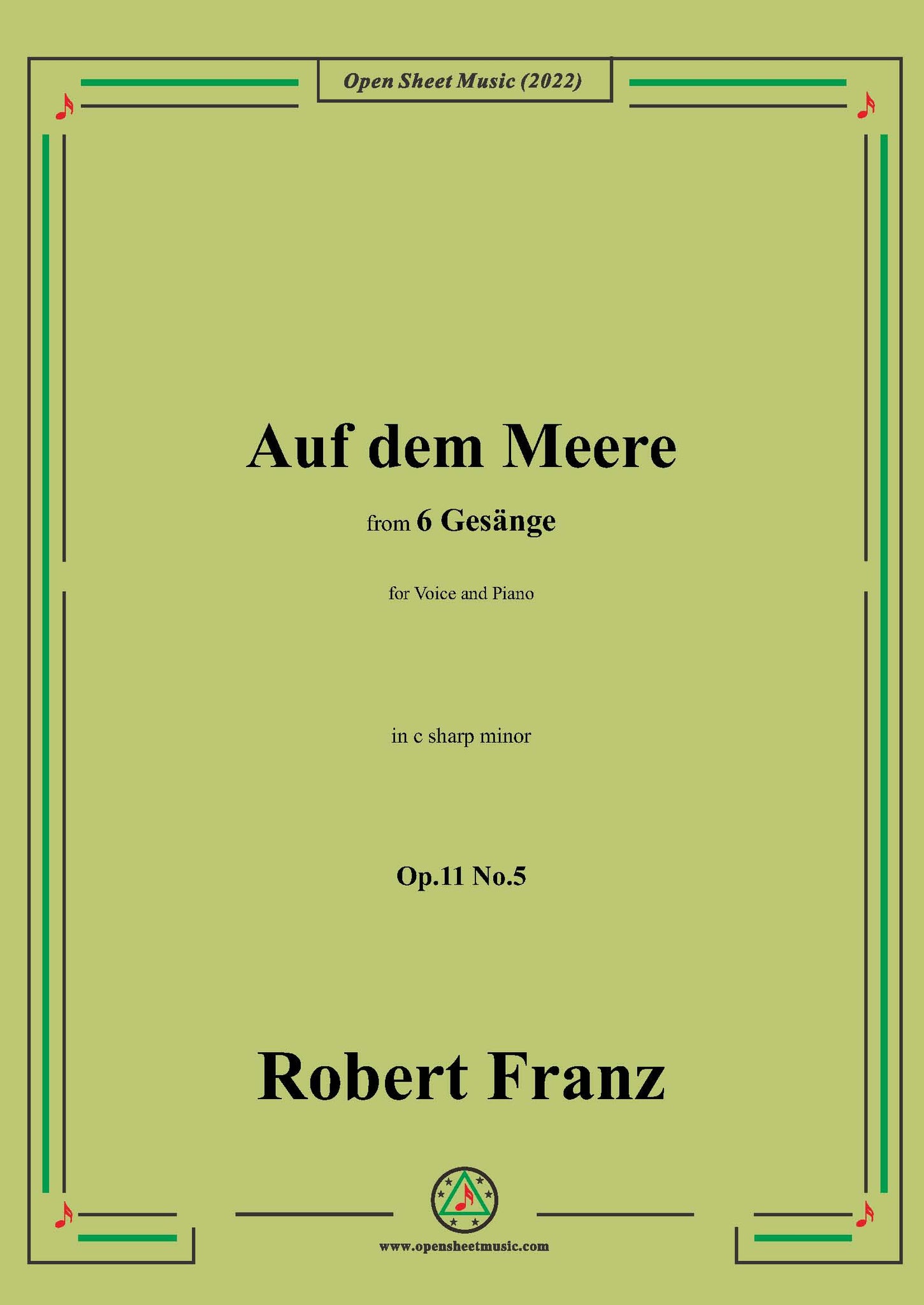 Open Sheet Music (2022)

Auf dem Meere

from 6 Gesänge

for Voice and Piano

in c sharp minor

Op.11 No.5

Robert Franz

www.opensheetmusic.com